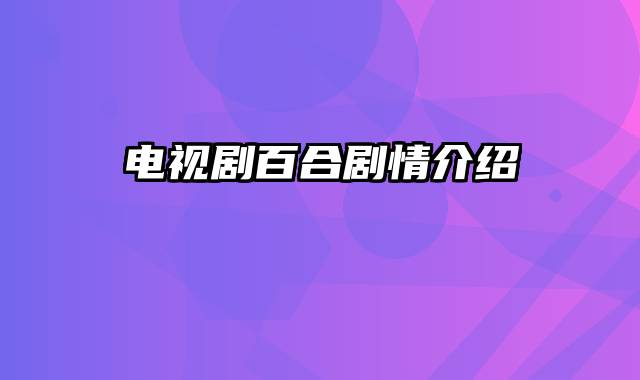 电视剧百合剧情介绍